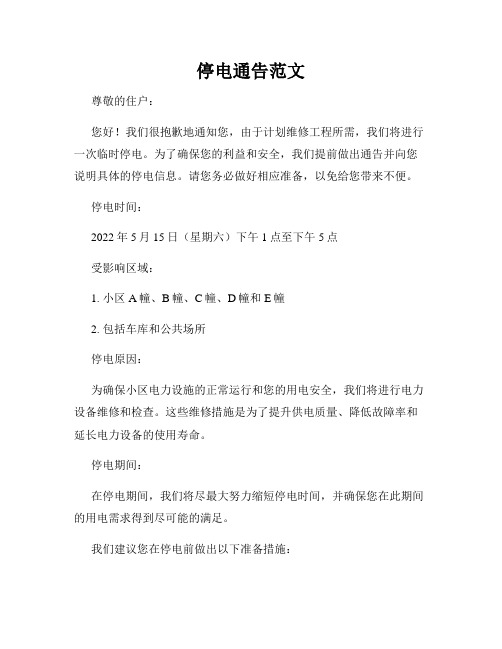 停电通告范文

尊敬的住户：

您好！我们很抱歉地通知您，由于计划维修工程所需，我们将进行一次临时停电。为了确保您的利益和安全，我们提前做出通告并向您说明具体的停电信息。请您务必做好相应准备，以免给您带来不便。

停电时间：

2022 年 5 月 15 日（星期六）下午 1 点至下午 5 点

受影响区域：

1. 小区 A 幢、B 幢、C 幢、D 幢和 E 幢

2. 包括车库和公共场所

停电原因：

为确保小区电力设施的正常运行和您的用电安全，我们将进行电力设备维修和检查。这些维修措施是为了提升供电质量、降低故障率和延长电力设备的使用寿命。

停电期间：

在停电期间，我们将尽最大努力缩短停电时间，并确保您在此期间的用电需求得到尽可能的满足。

我们建议您在停电前做出以下准备措施：